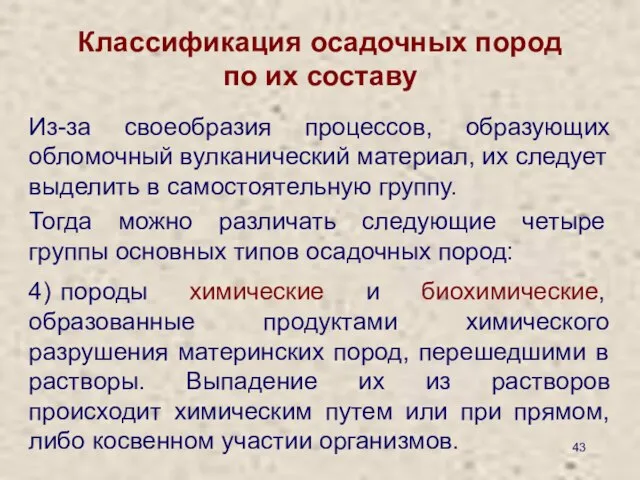 Классификация осадочных пород по их составу

Из-за своеобразия процессов, образующих обломочный вулканический материал, их следует выделить в самостоятельную группу.

Тогда можно различать следующие четыре группы основных типов осадочных пород:

4) породы химические и биохимические, образованные продуктами химического разрушения материнских пород, перешедшими в растворы. Выпадение их из растворов происходит химическим путем или при прямом, либо косвенном участии организмов.

43